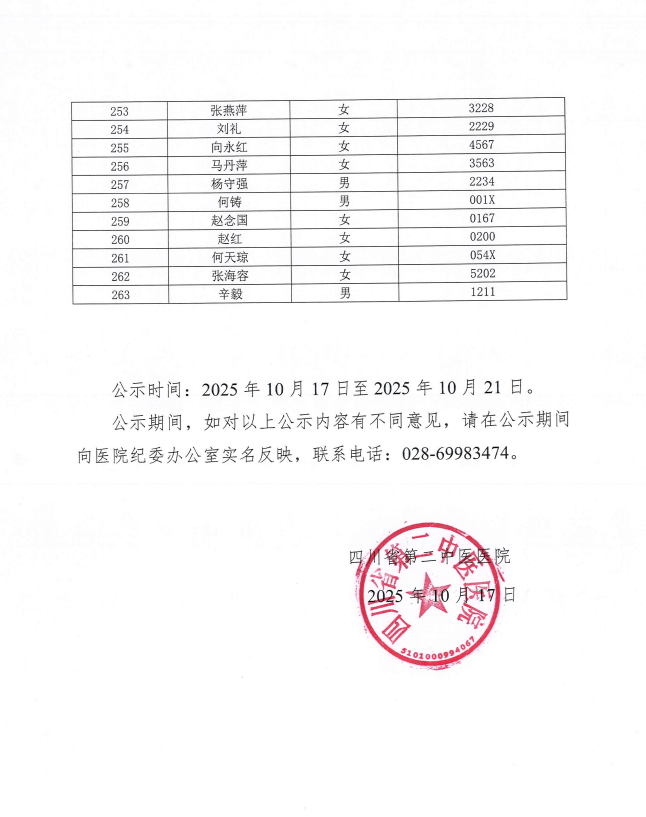 | 253 | 张燕萍 | 女 | 3228 |
|---|---|---|---|
| 254 | 刘礼 | 女 | 2229 |
| 255 | 向永红 | 女 | 4567 |
| 256 | 马丹萍 | 女 | 3563 |
| 257 | 杨守强 | 男 | 2234 |
| 258 | 何铸 | 男 | 001X |
| 259 | 赵念国 | 女 | 0167 |
| 260 | 赵红 | 女 | 0200 |
| 261 | 何天琼 | 女 | 054X |
| 262 | 张海容 | 女 | 5202 |
| 263 | 辛毅 | 男 | 1211 |

公示时间：2025年10月17日至2025年10月21日。

公示期间，如对以上公示内容有不同意见，请在公示期间向医院纪委办公室实名反映，联系电话：028-69983474。

四川省第二中医医院
2025年10月17日

四川省第二中医医院
5101000994067